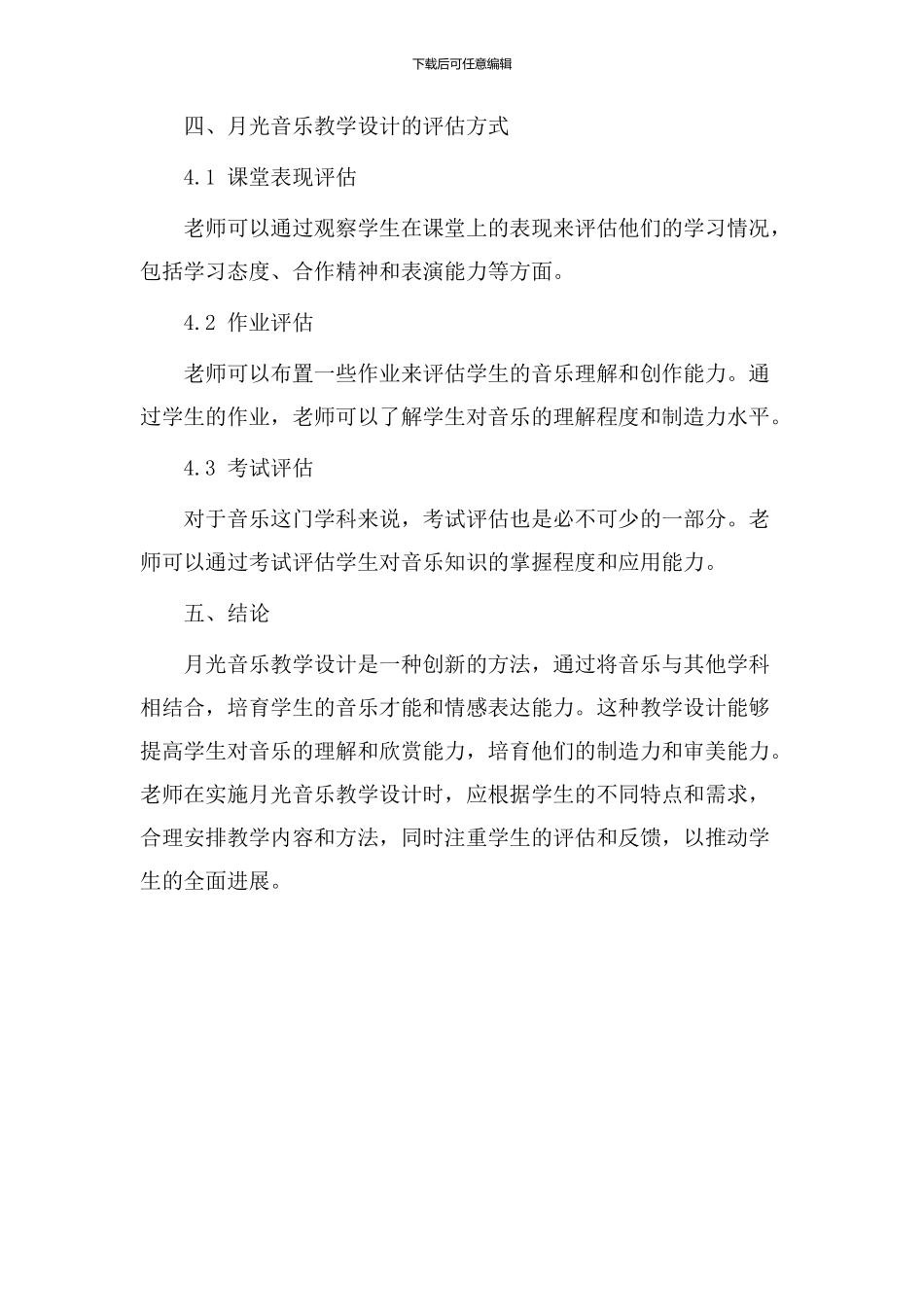 下载后可任意编辑

四、月光音乐教学设计的评估方式

4.1 课堂表现评估

老师可以通过观察学生在课堂上的表现来评估他们的学习情况，包括学习态度、合作精神和表演能力等方面。

4.2 作业评估

老师可以布置一些作业来评估学生的音乐理解和创作能力。通过学生的作业，老师可以了解学生对音乐的理解程度和制造力水平。

4.3 考试评估

对于音乐这门学科来说，考试评估也是必不可少的一部分。老师可以通过考试评估学生对音乐知识的掌握程度和应用能力。

五、结论

月光音乐教学设计是一种创新的方法，通过将音乐与其他学科相结合，培育学生的音乐才能和情感表达能力。这种教学设计能够提高学生对音乐的理解和欣赏能力，培育他们的制造力和审美能力。老师在实施月光音乐教学设计时，应根据学生的不同特点和需求，合理安排教学内容和方法，同时注重学生的评估和反馈，以推动学生的全面进展。